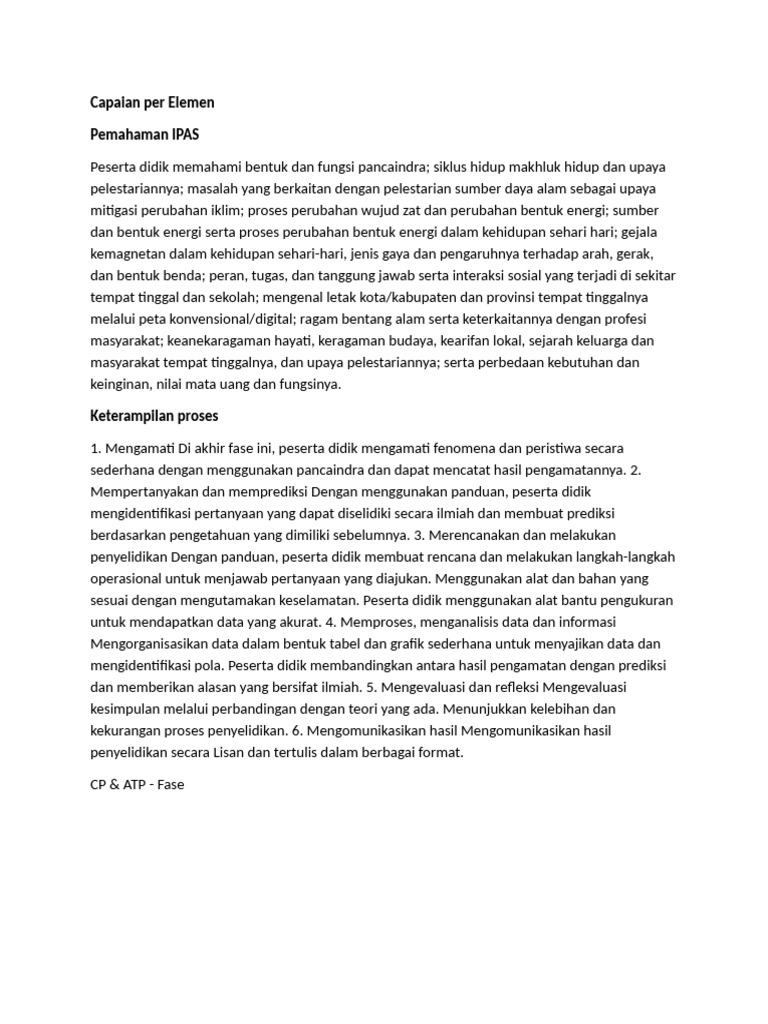 Capaian per Elemen

Pemahaman IPAS

Peserta didik memahami bentuk dan fungsi pancaindra; siklus hidup makhluk hidup dan upaya pelestariannya; masalah yang berkaitan dengan pelestarian sumber daya alam sebagai upaya mitigasi perubahan iklim; proses perubahan wujud zat dan perubahan bentuk energi; sumber dan bentuk energi serta proses perubahan bentuk energi dalam kehidupan sehari hari; gejala kemagnetan dalam kehidupan sehari-hari, jenis gaya dan pengaruhnya terhadap arah, gerak, dan bentuk benda; peran, tugas, dan tanggung jawab serta interaksi sosial yang terjadi di sekitar tempat tinggal dan sekolah; mengenal letak kota/kabupaten dan provinsi tempat tinggalnya melalui peta konvensional/digital; ragam bentang alam serta keterkaitannya dengan profesi masyarakat; keanekaragaman hayati, keragaman budaya, kearifan lokal, sejarah keluarga dan masyarakat tempat tinggalnya, dan upaya pelestariannya; serta perbedaan kebutuhan dan keinginan, nilai mata uang dan fungsinya.

Keterampilan proses

1. Mengamati Di akhir fase ini, peserta didik mengamati fenomena dan peristiwa secara sederhana dengan menggunakan pancaindra dan dapat mencatat hasil pengamatannya. 2. Mempertanyakan dan memprediksi Dengan menggunakan panduan, peserta didik mengidentifikasi pertanyaan yang dapat diselidiki secara ilmiah dan membuat prediksi berdasarkan pengetahuan yang dimiliki sebelumnya. 3. Merencanakan dan melakukan penyelidikan Dengan panduan, peserta didik membuat rencana dan melakukan langkah-langkah operasional untuk menjawab pertanyaan yang diajukan. Menggunakan alat dan bahan yang sesuai dengan mengutamakan keselamatan. Peserta didik menggunakan alat bantu pengukuran untuk mendapatkan data yang akurat. 4. Memproses, menganalisis data dan informasi Mengorganisasikan data dalam bentuk tabel dan grafik sederhana untuk menyajikan data dan mengidentifikasi pola. Peserta didik membandingkan antara hasil pengamatan dengan prediksi dan memberikan alasan yang bersifat ilmiah. 5. Mengevaluasi dan refleksi Mengevaluasi kesimpulan melalui perbandingan dengan teori yang ada. Menunjukkan kelebihan dan kekurangan proses penyelidikan. 6. Mengomunikasikan hasil Mengomunikasikan hasil penyelidikan secara Lisan dan tertulis dalam berbagai format.

CP & ATP - Fase